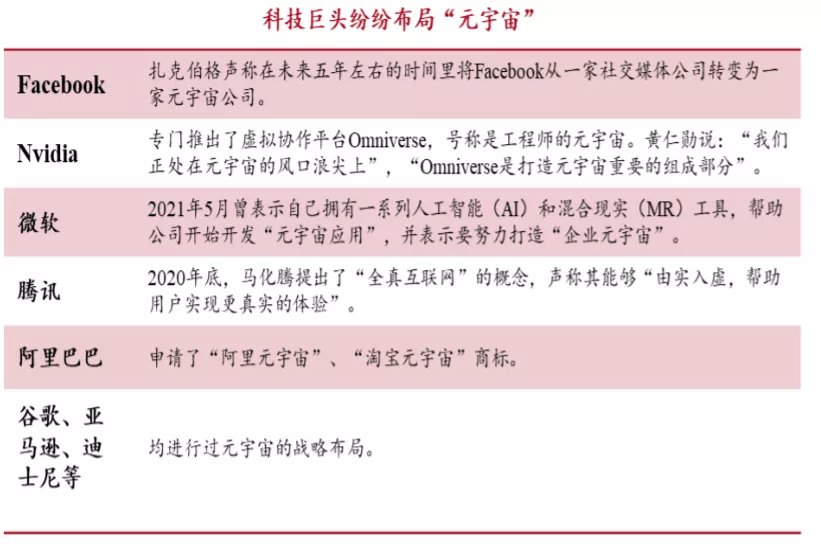 科技巨头纷纷布局“元宇宙”

| | |
|---|---|
| Facebook | 扎克伯格声称在未来五年左右的时间里将Facebook从一家社交媒体公司转变为一家元宇宙公司。 |
| Nvidia | 专门推出了虚拟协作平台Omniverse，号称是工程师的元宇宙。黄仁勋说：“我们正处在元宇宙的风口浪尖上”，“Omniverse是打造元宇宙重要的组成部分”。 |
| 微软 | 2021年5月曾表示自己拥有一系列人工智能（AI）和混合现实（MR）工具，帮助公司开始开发“元宇宙应用”，并表示要努力打造“企业元宇宙”。 |
| 腾讯 | 2020年底，马化腾提出了“全真互联网”的概念，声称其能够“由实入虚，帮助用户实现更真实的体验”。 |
| 阿里巴巴 | 申请了“阿里元宇宙”、“淘宝元宇宙”商标。 |
| 谷歌、亚马逊、迪士尼等 | 均进行过元宇宙的战略布局。 |